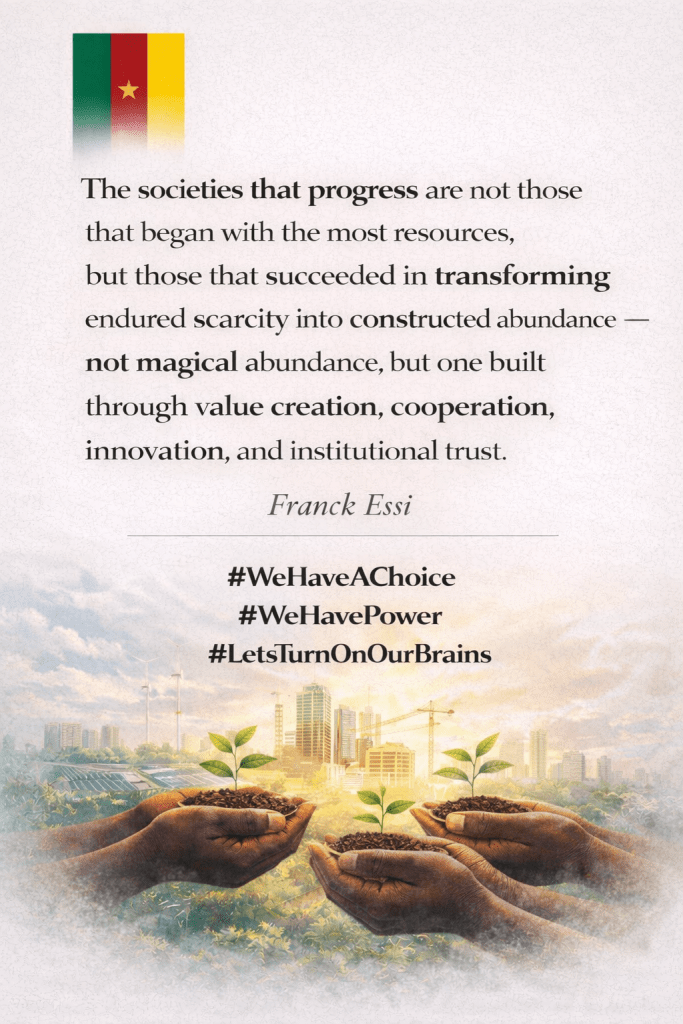 The societies that progress are not those that began with the most resources, but those that succeeded in transforming endured scarcity into constructed abundance — not magical abundance, but one built through value creation, cooperation, innovation, and institutional trust.

Franck Essi

#WeHaveAChoice
#WeHavePower
#LetsTurnOnOurBrains